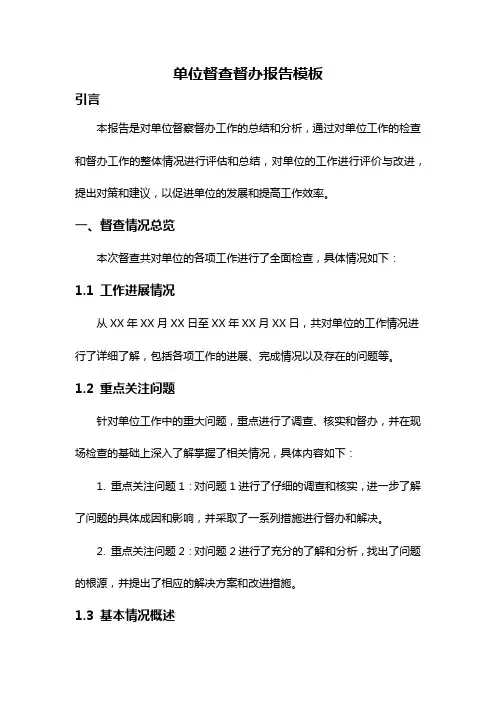 单位督查督办报告模板

引言

本报告是对单位督察督办工作的总结和分析，通过对单位工作的检查和督办工作的整体情况进行评估和总结，对单位的工作进行评价与改进，提出对策和建议，以促进单位的发展和提高工作效率。

一、督查情况总览

本次督查共对单位的各项工作进行了全面检查，具体情况如下：

1.1 工作进展情况

从 XX 年 XX 月 XX 日至 XX 年 XX 月 XX 日，共对单位的工作情况进行了详细了解，包括各项工作的进展、完成情况以及存在的问题等。

1.2 重点关注问题

针对单位工作中的重大问题，重点进行了调查、核实和督办，并在现场检查的基础上深入了解掌握了相关情况，具体内容如下：

1. 重点关注问题 1：对问题 1 进行了仔细的调查和核实，进一步了解了问题的具体成因和影响，并采取了一系列措施进行督办和解决。

2. 重点关注问题 2：对问题 2 进行了充分的了解和分析，找出了问题的根源，并提出了相应的解决方案和改进措施。

1.3 基本情况概述